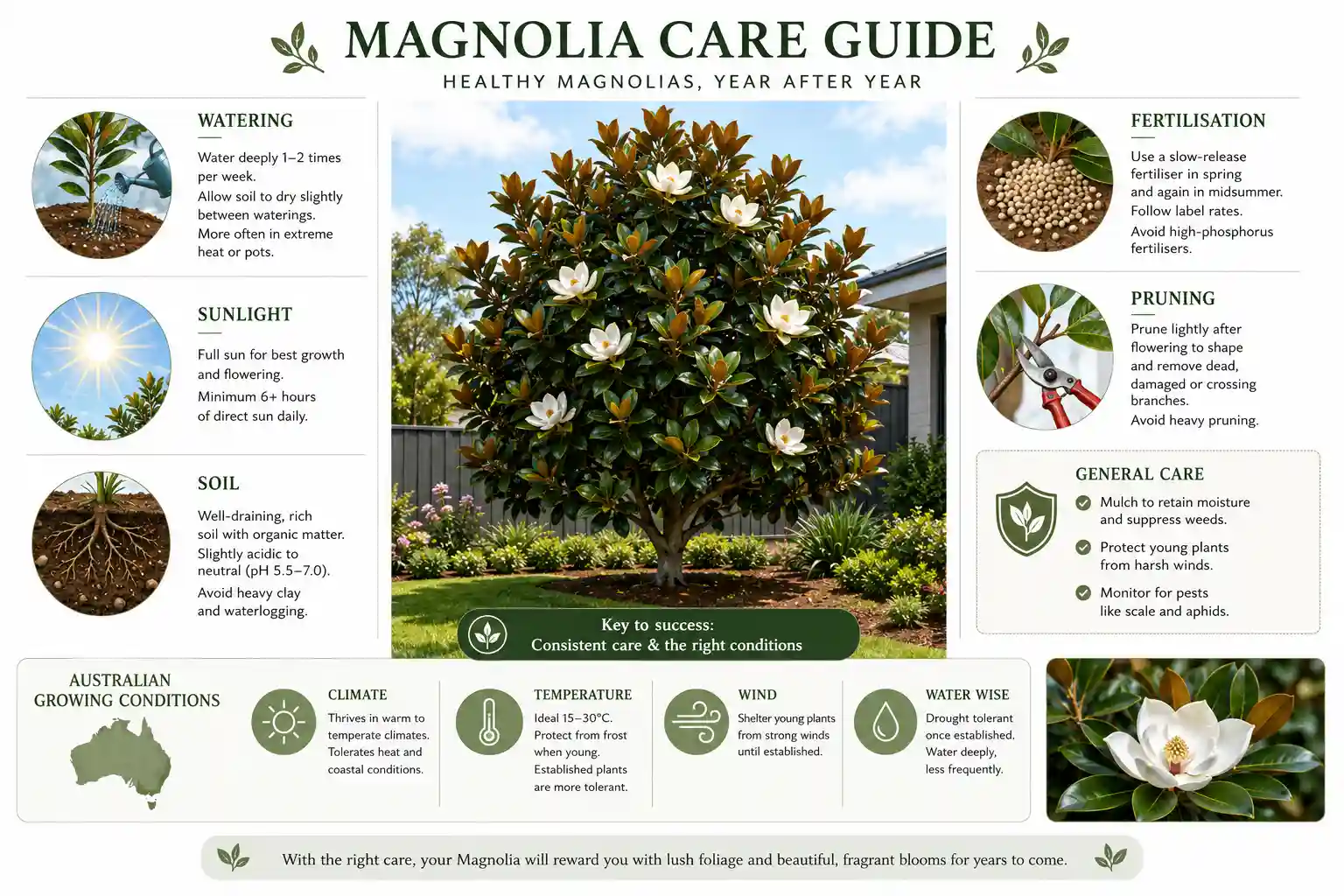 MAGNOLIA CARE GUIDE
HEALTHY MAGNOLIAS, YEAR AFTER YEAR

WATERING
Water deeply 1–2 times per week.
Allow soil to dry slightly between waterings.
More often in extreme heat or pots.

SUNLIGHT
Full sun for best growth and flowering.
Minimum 6+ hours of direct sun daily.

SOIL
Well-draining, rich soil with organic matter.
Slightly acidic to neutral (pH 5.5–7.0).
Avoid heavy clay and waterlogging.

Key to success:
Consistent care & the right conditions

FERTILISATION
Use a slow-release fertiliser in spring and again in midsummer.
Follow label rates.
Avoid high-phosphorus fertilisers.

PRUNING
Prune lightly after flowering to shape and remove dead, damaged or crossing branches.
Avoid heavy pruning.

GENERAL CARE
Mulch to retain moisture and suppress weeds.
Protect young plants from harsh winds.
Monitor for pests like scale and aphids.

AUSTRALIAN GROWING CONDITIONS

CLIMATE
Thrives in warm to temperate climates. Tolerates heat and coastal conditions.

TEMPERATURE
Ideal 15–30°C. Protect from frost when young. Established plants are more tolerant.

WIND
Shelter young plants from strong winds until established.

WATER WISE
Drought tolerant once established. Water deeply, less frequently.

With the right care, your Magnolia will reward you with lush foliage and beautiful, fragrant blooms for years to come.